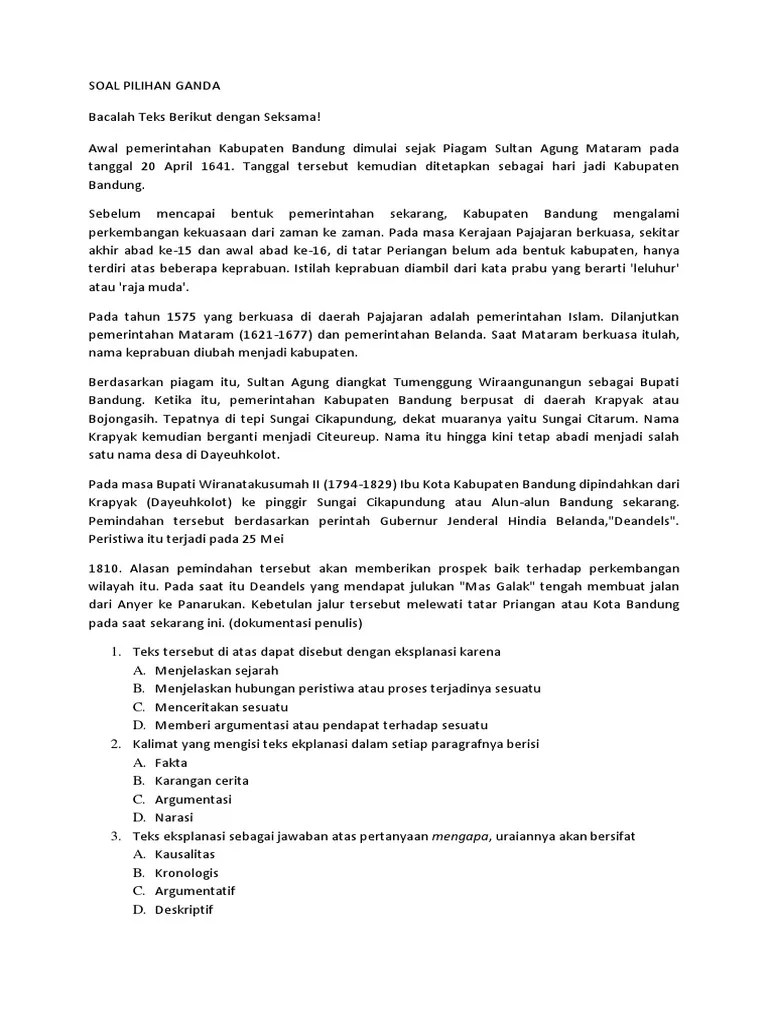 SOAL PILIHAN GANDA

Bacalah Teks Berikut dengan Seksama!

Awal pemerintahan Kabupaten Bandung dimulai sejak Piagam Sultan Agung Mataram pada tanggal 20 April 1641. Tanggal tersebut kemudian ditetapkan sebagai hari jadi Kabupaten Bandung.

Sebelum mencapai bentuk pemerintahan sekarang, Kabupaten Bandung mengalami perkembangan kekuasaan dari zaman ke zaman. Pada masa Kerajaan Pajajaran berkuasa, sekitar akhir abad ke-15 dan awal abad ke-16, di tatar Periangan belum ada bentuk kabupaten, hanya terdiri atas beberapa keprabuan. Istilah keprabuan diambil dari kata prabu yang berarti 'leluhur' atau 'raja muda'.

Pada tahun 1575 yang berkuasa di daerah Pajajaran adalah pemerintahan Islam. Dilanjutkan pemerintahan Mataram (1621-1677) dan pemerintahan Belanda. Saat Mataram berkuasa itulah, nama keprabuan diubah menjadi kabupaten.

Berdasarkan piagam itu, Sultan Agung diangkat Tumenggung Wiraangunangun sebagai Bupati Bandung. Ketika itu, pemerintahan Kabupaten Bandung berpusat di daerah Krapyak atau Bojongasih. Tepatnya di tepi Sungai Cikapundung, dekat muaranya yaitu Sungai Citarum. Nama Krapyak kemudian berganti menjadi Citeureup. Nama itu hingga kini tetap abadi menjadi salah satu nama desa di Dayeuhkolot.

Pada masa Bupati Wiranatakusumah II (1794-1829) Ibu Kota Kabupaten Bandung dipindahkan dari Krapyak (Dayeuhkolot) ke pinggir Sungai Cikapundung atau Alun-alun Bandung sekarang. Pemindahan tersebut berdasarkan perintah Gubernur Jenderal Hindia Belanda,"Deandels". Peristiwa itu terjadi pada 25 Mei

1810. Alasan pemindahan tersebut akan memberikan prospek baik terhadap perkembangan wilayah itu. Pada saat itu Deandels yang mendapat julukan "Mas Galak" tengah membuat jalan dari Anyer ke Panarukan. Kebetulan jalur tersebut melewati tatar Priangan atau Kota Bandung pada saat sekarang ini. (dokumentasi penulis)

1. Teks tersebut di atas dapat disebut dengan eksplanasi karena
A. Menjelaskan sejarah
B. Menjelaskan hubungan peristiwa atau proses terjadinya sesuatu
C. Menceritakan sesuatu
D. Memberi argumentasi atau pendapat terhadap sesuatu
2. Kalimat yang mengisi teks ekplanasi dalam setiap paragrafnya berisi
A. Fakta
B. Karangan cerita
C. Argumentasi
D. Narasi
3. Teks eksplanasi sebagai jawaban atas pertanyaan mengapa, uraiannya akan bersifat
A. Kausalitas
B. Kronologis
C. Argumentatif
D. Deskriptif